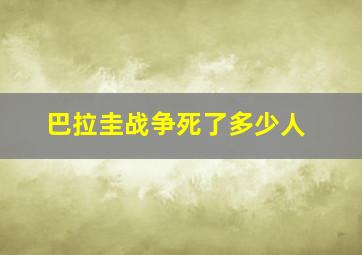 巴拉圭战争死了多少人